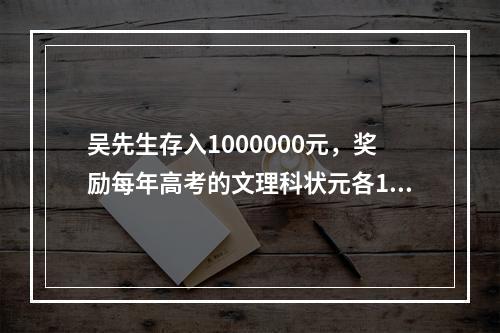 吴先生存入1000000元，奖励每年高考的文理科状元各1...